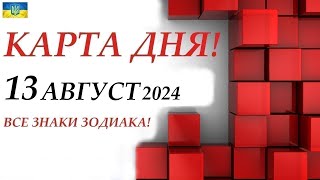 КАРТА ДНЯ!

13 АВГУСТ 2024

ВСЕ ЗНАКИ ЗОДИАКА!